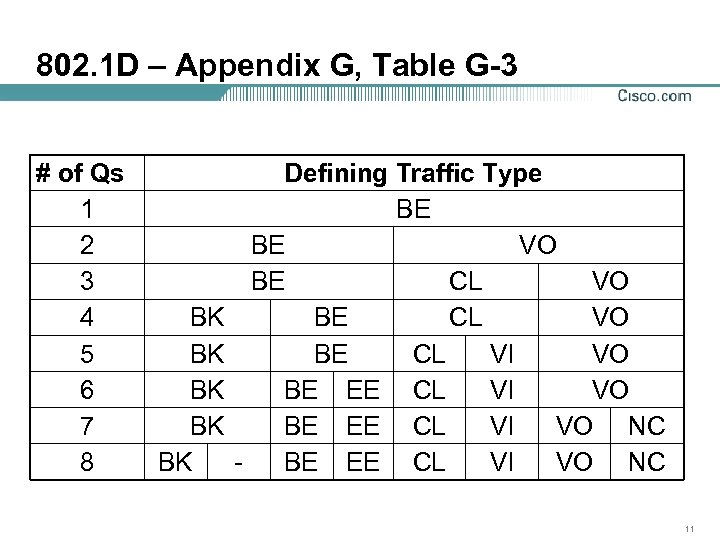 802.1D – Appendix G, Table G-3

Cisco.com

| # of Qs | Defining Traffic Type | | | | | | | |
|---|---|---|---|---|---|---|---|---|
| 1 | BE | | | | | | | |
| 2 | BE | | | | VO | | | |
| 3 | BE | | | | CL | | VO | |
| 4 | BK | | BE | | CL | | VO | |
| 5 | BK | | BE | | CL | VI | VO | |
| 6 | BK | | BE | EE | CL | VI | VO | |
| 7 | BK | | BE | EE | CL | VI | VO | NC |
| 8 | BK | - | BE | EE | CL | VI | VO | NC |

11